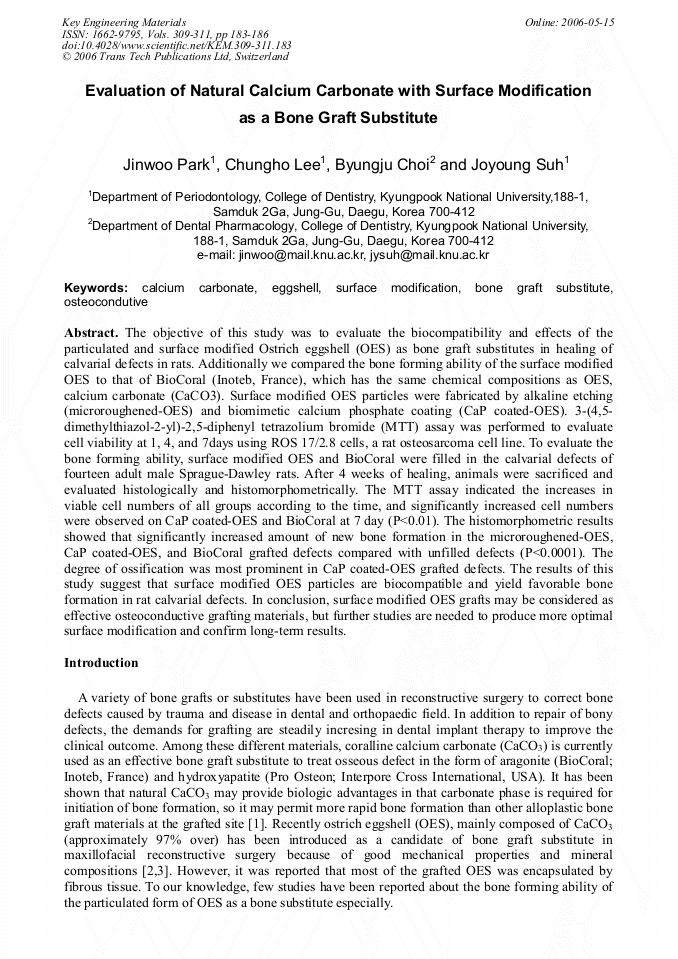 Key Engineering Materials
ISSN: 1662-9795, Vols. 309-311, pp 183-186
doi:10.4028/www.scientific.net/KEM.309-311.183
© 2006 Trans Tech Publications Ltd, Switzerland

Online: 2006-05-15

Evaluation of Natural Calcium Carbonate with Surface Modification as a Bone Graft Substitute

Jinwoo Park$^1$, Chungho Lee$^1$, Byungju Choi$^2$ and Joyoung Suh$^1$

$^1$Department of Periodontology, College of Dentistry, Kyungpook National University,188-1, Samduk 2Ga, Jung-Gu, Daegu, Korea 700-412
$^2$Department of Dental Pharmacology, College of Dentistry, Kyungpook National University, 188-1, Samduk 2Ga, Jung-Gu, Daegu, Korea 700-412
e-mail: jinwoo@mail.knu.ac.kr, jysuh@mail.knu.ac.kr

Keywords: calcium carbonate, eggshell, surface modification, bone graft substitute, osteocondutive

Abstract. The objective of this study was to evaluate the biocompatibility and effects of the particulated and surface modified Ostrich eggshell (OES) as bone graft substitutes in healing of calvarial defects in rats. Additionally we compared the bone forming ability of the surface modified OES to that of BioCoral (Inoteb, France), which has the same chemical compositions as OES, calcium carbonate (CaCO3). Surface modified OES particles were fabricated by alkaline etching (microroughened-OES) and biomimetic calcium phosphate coating (CaP coated-OES). 3-(4,5-dimethylthiazol-2-yl)-2,5-diphenyl tetrazolium bromide (MTT) assay was performed to evaluate cell viability at 1, 4, and 7days using ROS 17/2.8 cells, a rat osteosarcoma cell line. To evaluate the bone forming ability, surface modified OES and BioCoral were filled in the calvarial defects of fourteen adult male Sprague-Dawley rats. After 4 weeks of healing, animals were sacrificed and evaluated histologically and histomorphometrically. The MTT assay indicated the increases in viable cell numbers of all groups according to the time, and significantly increased cell numbers were observed on CaP coated-OES and BioCoral at 7 day (P<0.01). The histomorphometric results showed that significantly increased amount of new bone formation in the microroughened-OES, CaP coated-OES, and BioCoral grafted defects compared with unfilled defects (P<0.0001). The degree of ossification was most prominent in CaP coated-OES grafted defects. The results of this study suggest that surface modified OES particles are biocompatible and yield favorable bone formation in rat calvarial defects. In conclusion, surface modified OES grafts may be considered as effective osteoconductive grafting materials, but further studies are needed to produce more optimal surface modification and confirm long-term results.

Introduction

A variety of bone grafts or substitutes have been used in reconstructive surgery to correct bone defects caused by trauma and disease in dental and orthopaedic field. In addition to repair of bony defects, the demands for grafting are steadily incresing in dental implant therapy to improve the clinical outcome. Among these different materials, coralline calcium carbonate ($CaCO_3$) is currently used as an effective bone graft substitute to treat osseous defect in the form of aragonite (BioCoral; Inoteb, France) and hydroxyapatite (Pro Osteon; Interpore Cross International, USA). It has been shown that natural $CaCO_3$ may provide biologic advantages in that carbonate phase is required for initiation of bone formation, so it may permit more rapid bone formation than other alloplastic bone graft materials at the grafted site [1]. Recently ostrich eggshell (OES), mainly composed of $CaCO_3$ (approximately 97% over) has been introduced as a candidate of bone graft substitute in maxillofacial reconstructive surgery because of good mechanical properties and mineral compositions [2,3]. However, it was reported that most of the grafted OES was encapsulated by fibrous tissue. To our knowledge, few studies have been reported about the bone forming ability of the particulated form of OES as a bone substitute especially.